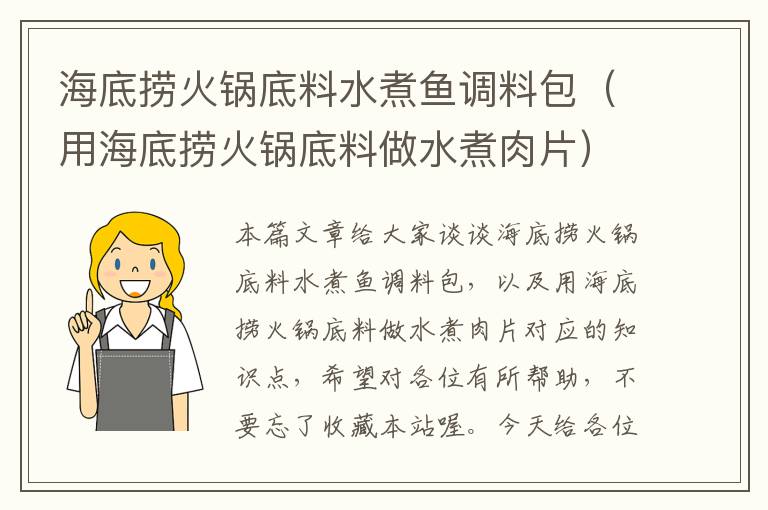 海底捞火锅底料水煮鱼调料包（用海底捞火锅底料做水煮肉片）

本篇文章给大家谈谈海底捞火锅底料水煮鱼调料包，以及用海底捞火锅底料做水煮肉片对应的知识点，希望对各位有所帮助，不要忘了收藏本站喔。今天给各位